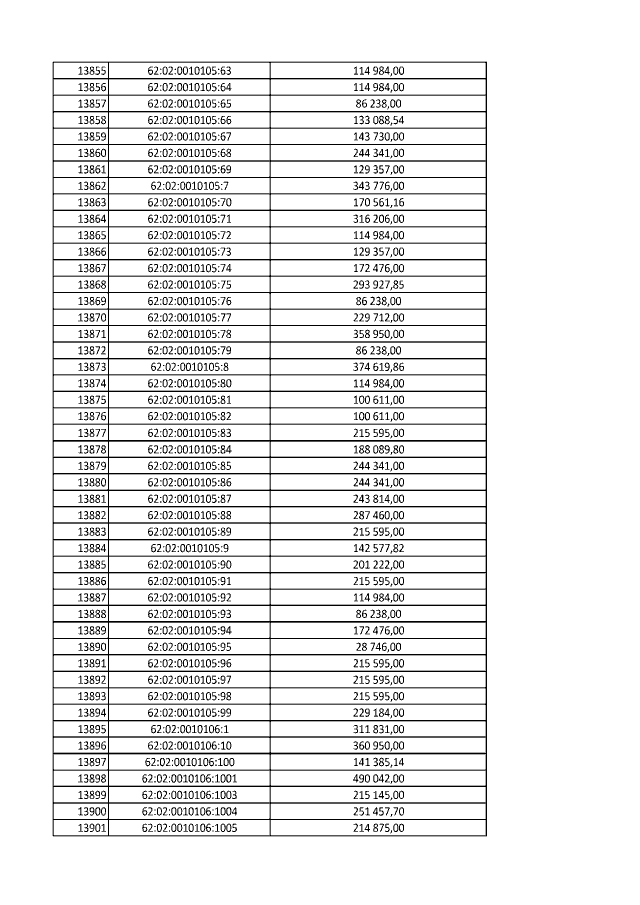 | 13855 | 62:02:0010105:63 | 114 984,00 |
|---|---|---|
| 13856 | 62:02:0010105:64 | 114 984,00 |
| 13857 | 62:02:0010105:65 | 86 238,00 |
| 13858 | 62:02:0010105:66 | 133 088,54 |
| 13859 | 62:02:0010105:67 | 143 730,00 |
| 13860 | 62:02:0010105:68 | 244 341,00 |
| 13861 | 62:02:0010105:69 | 129 357,00 |
| 13862 | 62:02:0010105:7 | 343 776,00 |
| 13863 | 62:02:0010105:70 | 170 561,16 |
| 13864 | 62:02:0010105:71 | 316 206,00 |
| 13865 | 62:02:0010105:72 | 114 984,00 |
| 13866 | 62:02:0010105:73 | 129 357,00 |
| 13867 | 62:02:0010105:74 | 172 476,00 |
| 13868 | 62:02:0010105:75 | 293 927,85 |
| 13869 | 62:02:0010105:76 | 86 238,00 |
| 13870 | 62:02:0010105:77 | 229 712,00 |
| 13871 | 62:02:0010105:78 | 358 950,00 |
| 13872 | 62:02:0010105:79 | 86 238,00 |
| 13873 | 62:02:0010105:8 | 374 619,86 |
| 13874 | 62:02:0010105:80 | 114 984,00 |
| 13875 | 62:02:0010105:81 | 100 611,00 |
| 13876 | 62:02:0010105:82 | 100 611,00 |
| 13877 | 62:02:0010105:83 | 215 595,00 |
| 13878 | 62:02:0010105:84 | 188 089,80 |
| 13879 | 62:02:0010105:85 | 244 341,00 |
| 13880 | 62:02:0010105:86 | 244 341,00 |
| 13881 | 62:02:0010105:87 | 243 814,00 |
| 13882 | 62:02:0010105:88 | 287 460,00 |
| 13883 | 62:02:0010105:89 | 215 595,00 |
| 13884 | 62:02:0010105:9 | 142 577,82 |
| 13885 | 62:02:0010105:90 | 201 222,00 |
| 13886 | 62:02:0010105:91 | 215 595,00 |
| 13887 | 62:02:0010105:92 | 114 984,00 |
| 13888 | 62:02:0010105:93 | 86 238,00 |
| 13889 | 62:02:0010105:94 | 172 476,00 |
| 13890 | 62:02:0010105:95 | 28 746,00 |
| 13891 | 62:02:0010105:96 | 215 595,00 |
| 13892 | 62:02:0010105:97 | 215 595,00 |
| 13893 | 62:02:0010105:98 | 215 595,00 |
| 13894 | 62:02:0010105:99 | 229 184,00 |
| 13895 | 62:02:0010106:1 | 311 831,00 |
| 13896 | 62:02:0010106:10 | 360 950,00 |
| 13897 | 62:02:0010106:100 | 141 385,14 |
| 13898 | 62:02:0010106:1001 | 490 042,00 |
| 13899 | 62:02:0010106:1003 | 215 145,00 |
| 13900 | 62:02:0010106:1004 | 251 457,70 |
| 13901 | 62:02:0010106:1005 | 214 875,00 |